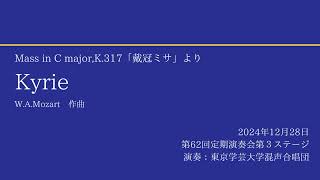 Mass in C major,K.317「戴冠ミサ」より

Kyrie

W.A.Mozart　作曲

2024年12月28日
第62回定期演奏会第３ステージ
演奏：東京学芸大学混声合唱団